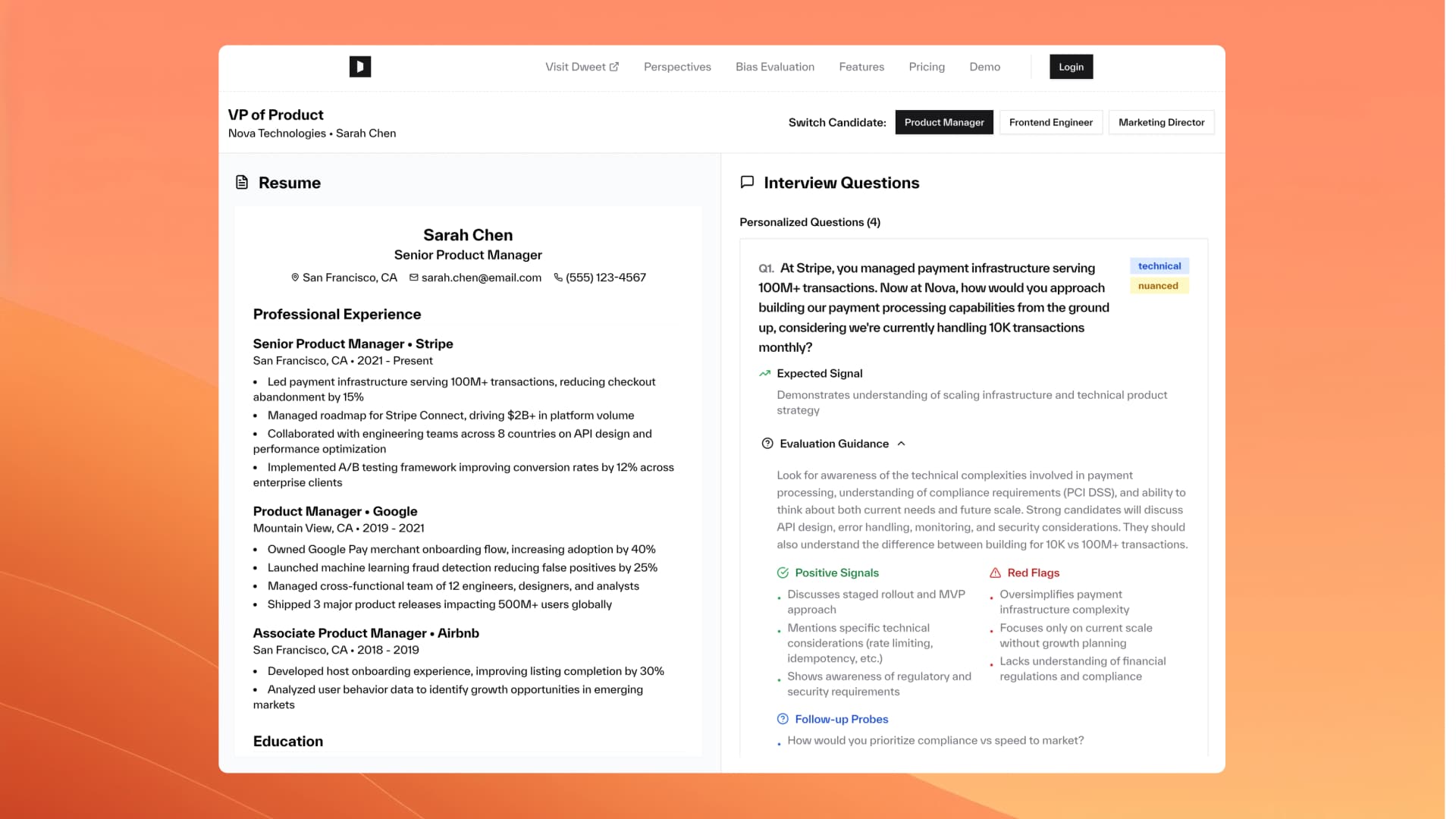 Visit Dweet Perspectives Bias Evaluation Features Pricing Demo Login

VP of Product
Nova Technologies • Sarah Chen

Switch Candidate: Product Manager Frontend Engineer Marketing Director

Resume

Sarah Chen
Senior Product Manager
San Francisco, CA sarah.chen@email.com (555) 123-4567

Professional Experience

Senior Product Manager • Stripe
San Francisco, CA • 2021 - Present
• Led payment infrastructure serving 100M+ transactions, reducing checkout abandonment by 15%
• Managed roadmap for Stripe Connect, driving $2B+ in platform volume
• Collaborated with engineering teams across 8 countries on API design and performance optimization
• Implemented A/B testing framework improving conversion rates by 12% across enterprise clients

Product Manager • Google
Mountain View, CA • 2019 - 2021
• Owned Google Pay merchant onboarding flow, increasing adoption by 40%
• Launched machine learning fraud detection reducing false positives by 25%
• Managed cross-functional team of 12 engineers, designers, and analysts
• Shipped 3 major product releases impacting 500M+ users globally

Associate Product Manager • Airbnb
San Francisco, CA • 2018 - 2019
• Developed host onboarding experience, improving listing completion by 30%
• Analyzed user behavior data to identify growth opportunities in emerging markets

Education

Interview Questions

Personalized Questions (4)

Q1. At Stripe, you managed payment infrastructure serving 100M+ transactions. Now at Nova, how would you approach building our payment processing capabilities from the ground up, considering we're currently handling 10K transactions monthly?

technical
nuanced

Expected Signal
Demonstrates understanding of scaling infrastructure and technical product strategy

Evaluation Guidance

Look for awareness of the technical complexities involved in payment processing, understanding of compliance requirements (PCI DSS), and ability to think about both current needs and future scale. Strong candidates will discuss API design, error handling, monitoring, and security considerations. They should also understand the difference between building for 10K vs 100M+ transactions.

Positive Signals
• Discusses staged rollout and MVP approach
• Mentions specific technical considerations (rate limiting, idempotency, etc.)
• Shows awareness of regulatory and security requirements

Red Flags
• Oversimplifies payment infrastructure complexity
• Focuses only on current scale without growth planning
• Lacks understanding of financial regulations and compliance

Follow-up Probes
• How would you prioritize compliance vs speed to market?